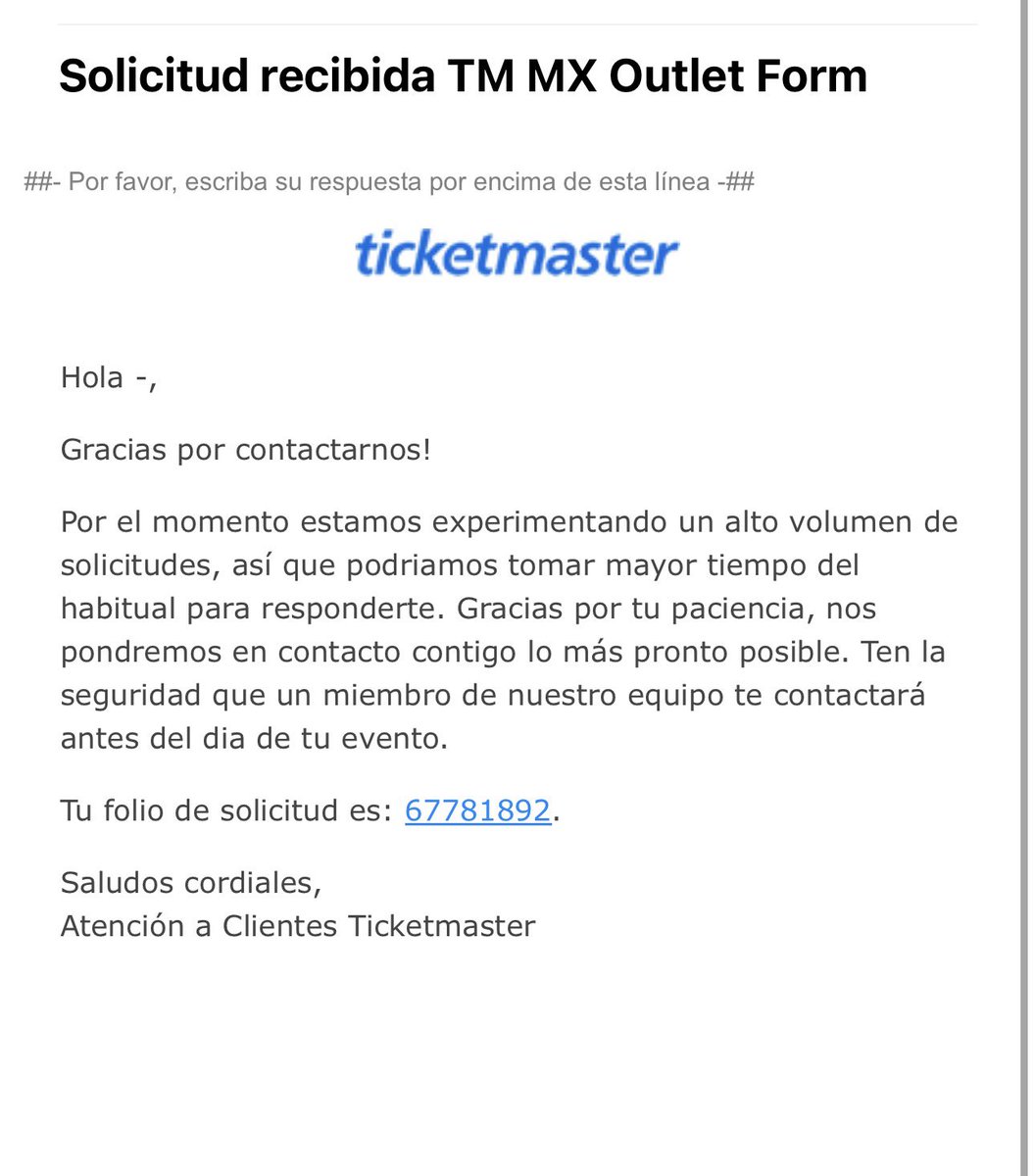 Solicitud recibida TM MX Outlet Form

##- Por favor, escriba su respuesta por encima de esta línea -##

ticketmaster

Hola -,

Gracias por contactarnos!

Por el momento estamos experimentando un alto volumen de solicitudes, así que podriamos tomar mayor tiempo del habitual para responderte. Gracias por tu paciencia, nos pondremos en contacto contigo lo más pronto posible. Ten la seguridad que un miembro de nuestro equipo te contactará antes del dia de tu evento.

Tu folio de solicitud es: 67781892.

Saludos cordiales,
Atención a Clientes Ticketmaster